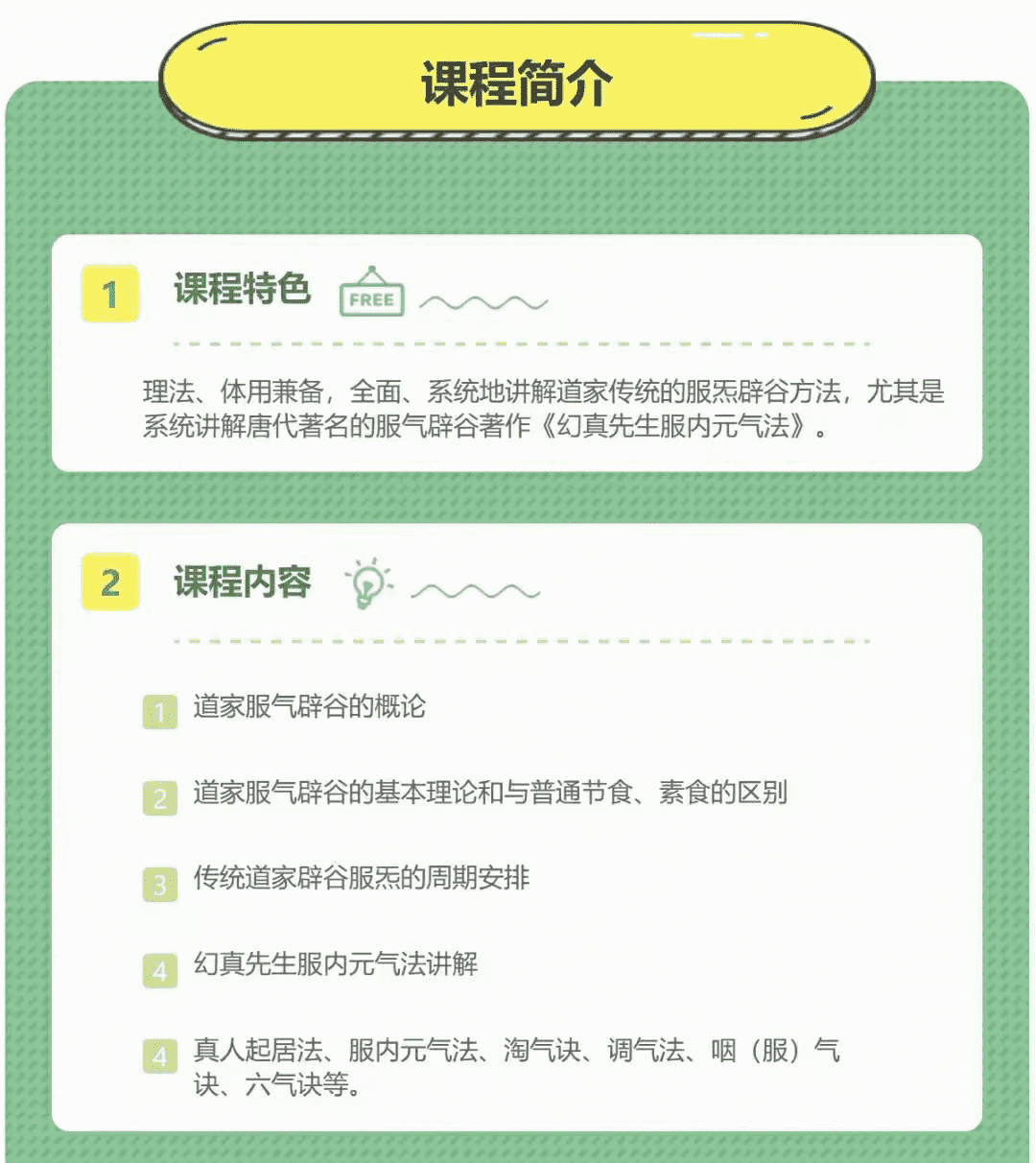 课程简介

1 课程特色 FREE

理法、体用兼备，全面、系统地讲解道家传统的服炁辟谷方法，尤其是系统讲解唐代著名的服气辟谷著作《幻真先生服内元气法》。

2 课程内容

1 道家服气辟谷的概论

2 道家服气辟谷的基本理论和与普通节食、素食的区别

3 传统道家辟谷服炁的周期安排

4 幻真先生服内元气法讲解

4 真人起居法、服内元气法、淘气诀、调气法、咽（服）气诀、六气诀等。